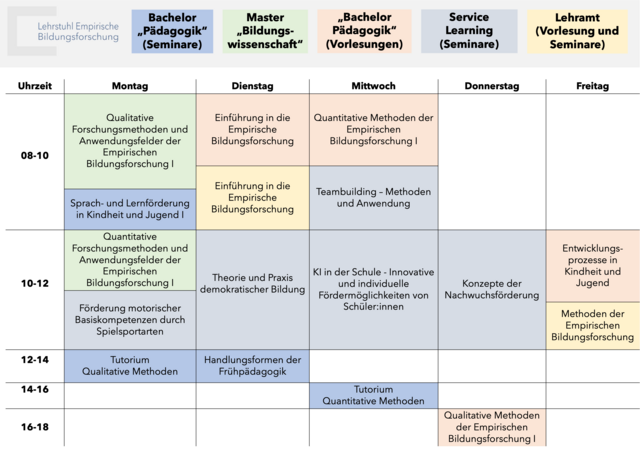 Lehrstuhl Empirische Bildungsforschung

Bachelor „Pädagogik" (Seminare)

Master „Bildungswissenschaft"

„Bachelor Pädagogik" (Vorlesungen)

Service Learning (Seminare)

Lehramt (Vorlesung und Seminare)

| Uhrzeit | Montag | Dienstag | Mittwoch | Donnerstag | Freitag |
|---|---|---|---|---|---|
| 08-10 | Qualitative Forschungsmethoden und Anwendungsfelder der Empirischen Bildungsforschung I | Einführung in die Empirische Bildungsforschung | Quantitative Methoden der Empirischen Bildungsforschung I | | |
| | Sprach- und Lernförderung in Kindheit und Jugend I | Einführung in die Empirische Bildungsforschung | Teambuilding – Methoden und Anwendung | | |
| 10-12 | Quantitative Forschungsmethoden und Anwendungsfelder der Empirischen Bildungsforschung I | Theorie und Praxis demokratischer Bildung | KI in der Schule - Innovative und individuelle Fördermöglichkeiten von Schüler:innen | Konzepte der Nachwuchsförderung | Entwicklungsprozesse in Kindheit und Jugend |
| | Förderung motorischer Basiskompetenzen durch Spielsportarten | | | | Methoden der Empirischen Bildungsforschung |
| 12-14 | Tutorium Qualitative Methoden | Handlungsformen der Frühpädagogik | | | |
| 14-16 | | | Tutorium Quantitative Methoden | | |
| 16-18 | | | | Qualitative Methoden der Empirischen Bildungsforschung I | |